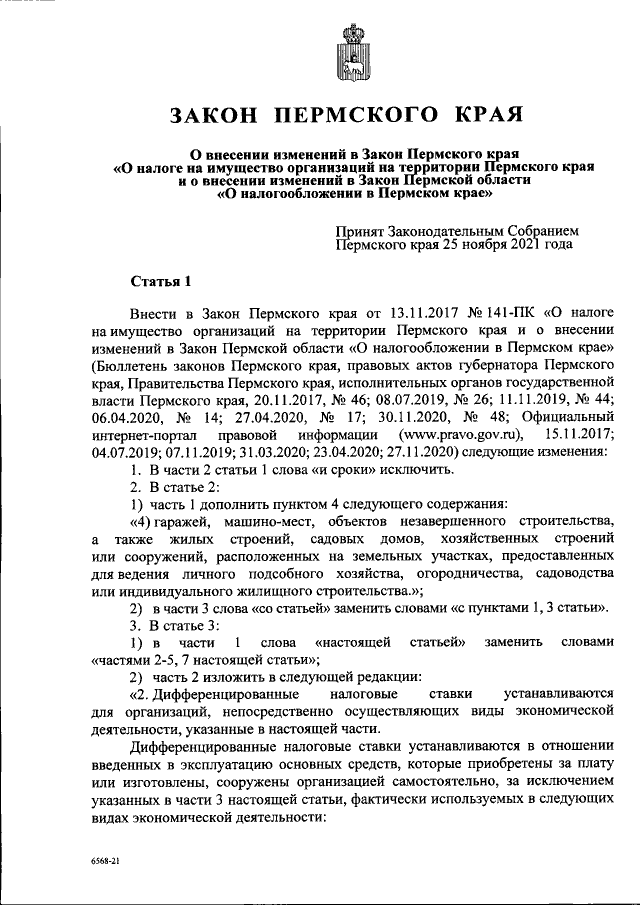 ЗАКОН ПЕРМСКОГО КРАЯ

О внесении изменений в Закон Пермского края «О налоге на имущество организаций на территории Пермского края и о внесении изменений в Закон Пермской области «О налогообложении в Пермском крае»

Принят Законодательным Собранием Пермского края 25 ноября 2021 года

Статья 1

Внести в Закон Пермского края от 13.11.2017 № 141-ПК «О налоге на имущество организаций на территории Пермского края и о внесении изменений в Закон Пермской области «О налогообложении в Пермском крае» (Бюллетень законов Пермского края, правовых актов губернатора Пермского края, Правительства Пермского края, исполнительных органов государственной власти Пермского края, 20.11.2017, № 46; 08.07.2019, № 26; 11.11.2019, № 44; 06.04.2020, № 14; 27.04.2020, № 17; 30.11.2020, № 48; Официальный интернет-портал правовой информации (www.pravo.gov.ru), 15.11.2017; 04.07.2019; 07.11.2019; 31.03.2020; 23.04.2020; 27.11.2020) следующие изменения:

1. В части 2 статьи 1 слова «и сроки» исключить.

2. В статье 2:

1) часть 1 дополнить пунктом 4 следующего содержания:

«4) гаражей, машино-мест, объектов незавершенного строительства, а также жилых строений, садовых домов, хозяйственных строений или сооружений, расположенных на земельных участках, предоставленных для ведения личного подсобного хозяйства, огородничества, садоводства или индивидуального жилищного строительства.»;

2) в части 3 слова «со статьей» заменить словами «с пунктами 1, 3 статьи».

3. В статье 3:

1) в части 1 слова «настоящей статьей» заменить словами «частями 2-5, 7 настоящей статьи»;

2) часть 2 изложить в следующей редакции:

«2. Дифференцированные налоговые ставки устанавливаются для организаций, непосредственно осуществляющих виды экономической деятельности, указанные в настоящей части.

Дифференцированные налоговые ставки устанавливаются в отношении введенных в эксплуатацию основных средств, которые приобретены за плату или изготовлены, сооружены организацией самостоятельно, за исключением указанных в части 3 настоящей статьи, фактически используемых в следующих видах экономической деятельности:

6568-21